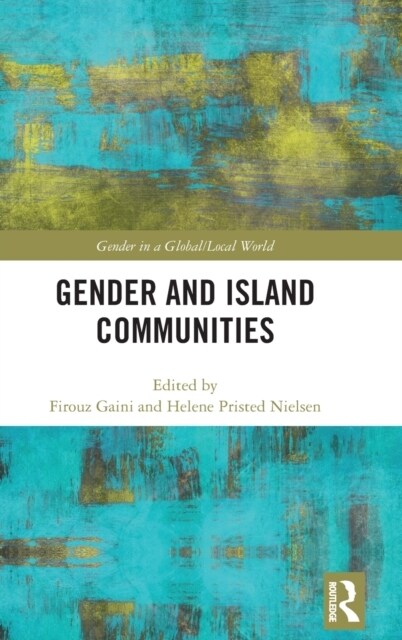 Gender in a Global/Local World

GENDER AND ISLAND COMMUNITIES

Edited by
Firouz Gaini and Helene Pristed Nielsen

ROUTLEDGE